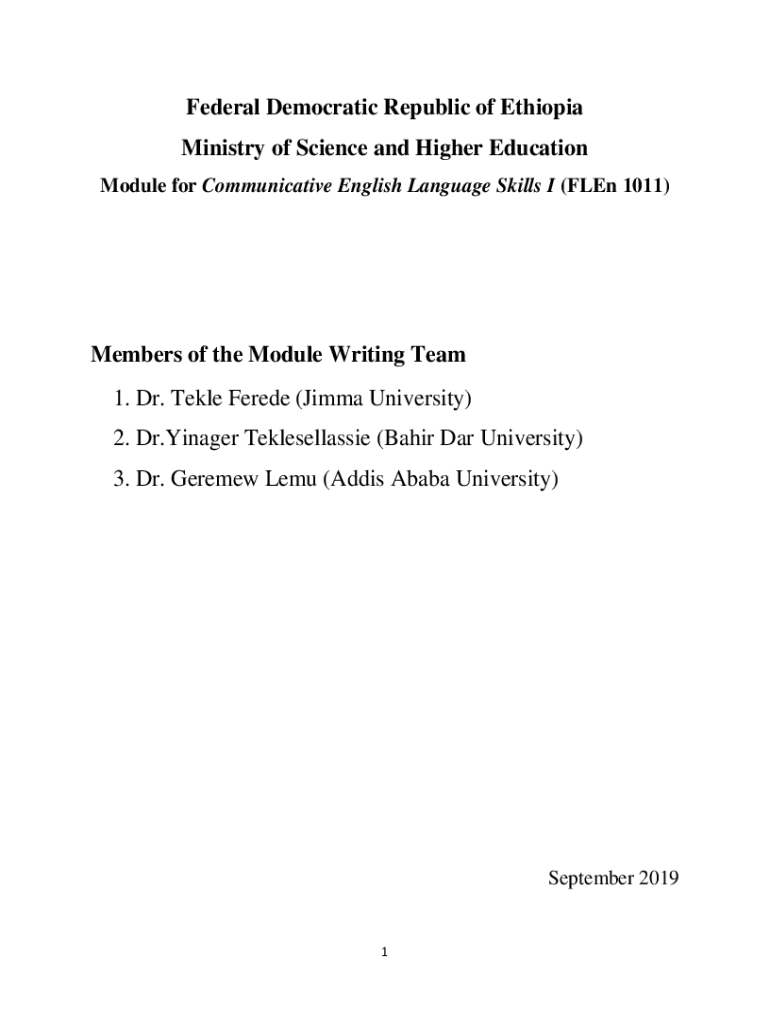 Federal Democratic Republic of Ethiopia

Ministry of Science and Higher Education

Module for Communicative English Language Skills I (FLEn 1011)

Members of the Module Writing Team

1. Dr. Tekle Ferede (Jimma University)
2. Dr.Yinager Teklesellassie (Bahir Dar University)
3. Dr. Geremew Lemu (Addis Ababa University)

September 2019

1